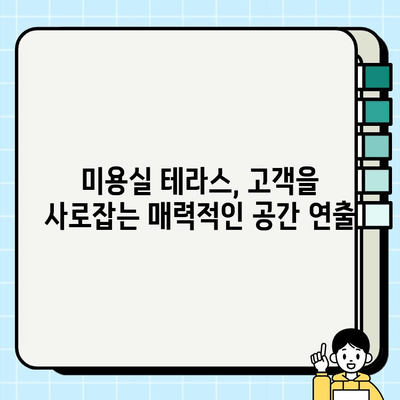 미용실 테라스, 고객을 사로잡는 매력적인 공간 연출